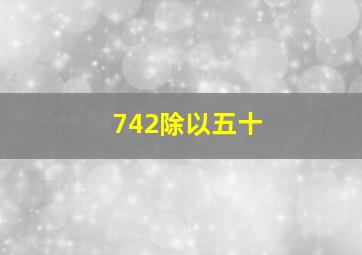 742除以五十